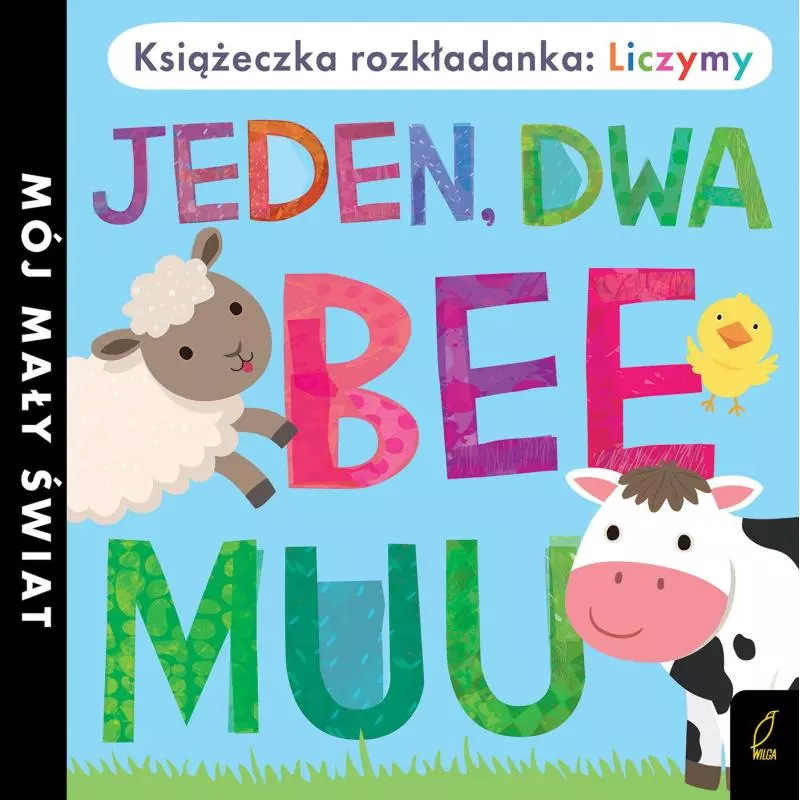 MÓJ MAŁY ŚWIAT

Książeczka rozkładanka: Liczymy

JEDEN, DWA
BEE
MUU

WILGA